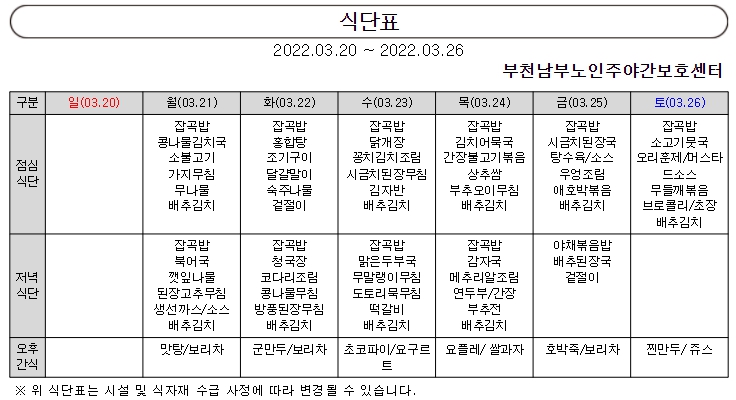 식단표

2022.03.20 ~ 2022.03.26

부천남부노인주야간보호센터

| 구분 | 일(03.20) | 월(03.21) | 화(03.22) | 수(03.23) | 목(03.24) | 금(03.25) | 토(03.26) |
|---|---|---|---|---|---|---|---|
| 점심 식단 | | 잡곡밥 콩나물김치국 소불고기 가지무침 무나물 배추김치 | 잡곡밥 홍합탕 조기구이 달걀말이 숙주나물 겉절이 | 잡곡밥 닭개장 꽁치김치조림 시금치된장무침 김자반 배추김치 | 잡곡밥 김치어묵국 간장불고기볶음 상추쌈 부추오이무침 배추김치 | 잡곡밥 시금치된장국 탕수육/소스 우엉조림 애호박볶음 배추김치 | 잡곡밥 소고기뭇국 오리훈제/머스타드소스 무들깨볶음 브로콜리/초장 배추김치 |
| 저녁 식단 | | 잡곡밥 북어국 깻잎나물 된장고추무침 생선까스/소스 배추김치 | 잡곡밥 청국장 코다리조림 콩나물무침 방풍된장무침 배추김치 | 잡곡밥 맑은두부국 무말랭이무침 도토리묵무침 떡갈비 배추김치 | 잡곡밥 감자국 메추리알조림 연두부/간장 부추전 배추김치 | 야채볶음밥 배추된장국 겉절이 | |
| 오후 간식 | | 맛탕/보리차 | 군만두/보리차 | 초코파이/요구르트 | 요플레/ 쌀과자 | 호박죽/보리차 | 찐만두/ 쥬스 |

※ 위 식단표는 시설 및 식자재 수급 사정에 따라 변경될 수 있습니다.